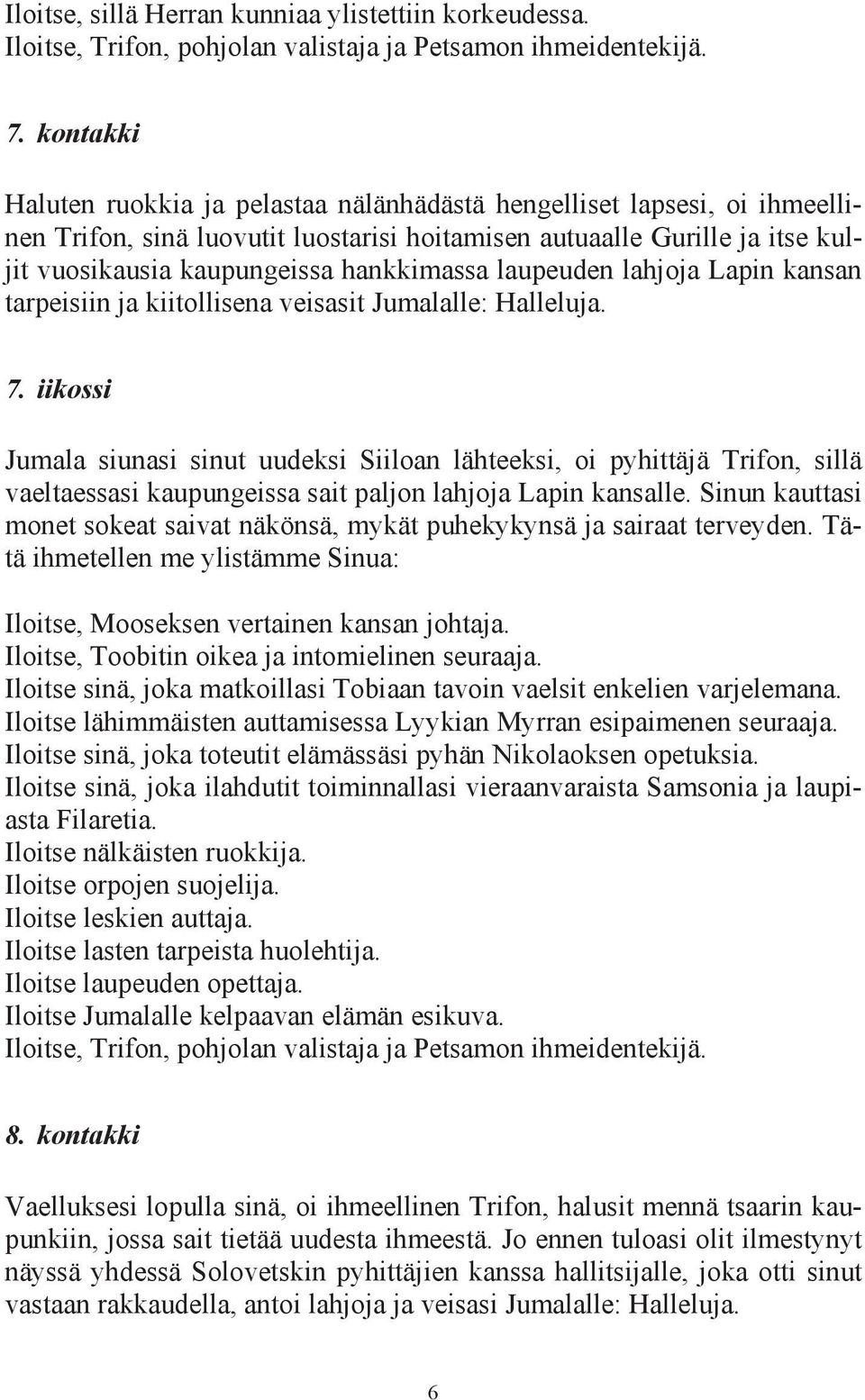 Iloitse, sillä Herran kunniaa ylistettiin korkeudessa.
Iloitse, Trifon, pohjolan valistaja ja Petsamon ihmeidentekijä.

7. kontakki

Haluten ruokkia ja pelastaa nälänhädästä hengelliset lapsesi, oi ihmeellinen Trifon, sinä luovutit luostarisi hoitamisen autuaalle Gurille ja itse kuljit vuosikausia kaupungeissa hankkimassa laupeuden lahjoja Lapin kansan tarpeisiin ja kiitollisena veisasit Jumalalle: Halleluja.

7. iikossi

Jumala siunasi sinut uudeksi Siiloan lähteeksi, oi pyhittäjä Trifon, sillä vaeltaessasi kaupungeissa sait paljon lahjoja Lapin kansalle. Sinun kauttasi monet sokeat saivat näkönsä, mykät puhekykynsä ja sairaat terveyden. Tätä ihmetellen me ylistämme Sinua:

Iloitse, Mooseksen vertainen kansan johtaja.
Iloitse, Toobitin oikea ja intomielinen seuraaja.
Iloitse sinä, joka matkoillasi Tobiaan tavoin vaelsit enkelien varjelemana.
Iloitse lähimmäisten auttamisessa Lyykian Myrran esipaimenen seuraaja.
Iloitse sinä, joka toteutit elämässäsi pyhän Nikolaoksen opetuksia.
Iloitse sinä, joka ilahdutit toiminnallasi vieraanvaraista Samsonia ja laupiasta Filaretia.
Iloitse nälkäisten ruokkija.
Iloitse orpojen suojelija.
Iloitse leskien auttaja.
Iloitse lasten tarpeista huolehtija.
Iloitse laupeuden opettaja.
Iloitse Jumalalle kelpaavan elämän esikuva.
Iloitse, Trifon, pohjolan valistaja ja Petsamon ihmeidentekijä.

8. kontakki

Vaelluksesi lopulla sinä, oi ihmeellinen Trifon, halusit mennä tsaarin kaupunkiin, jossa sait tietää uudesta ihmeestä. Jo ennen tuloasi olit ilmestynyt näyssä yhdessä Solovetskin pyhittäjien kanssa hallitsijalle, joka otti sinut vastaan rakkaudella, antoi lahjoja ja veisasi Jumalalle: Halleluja.

6